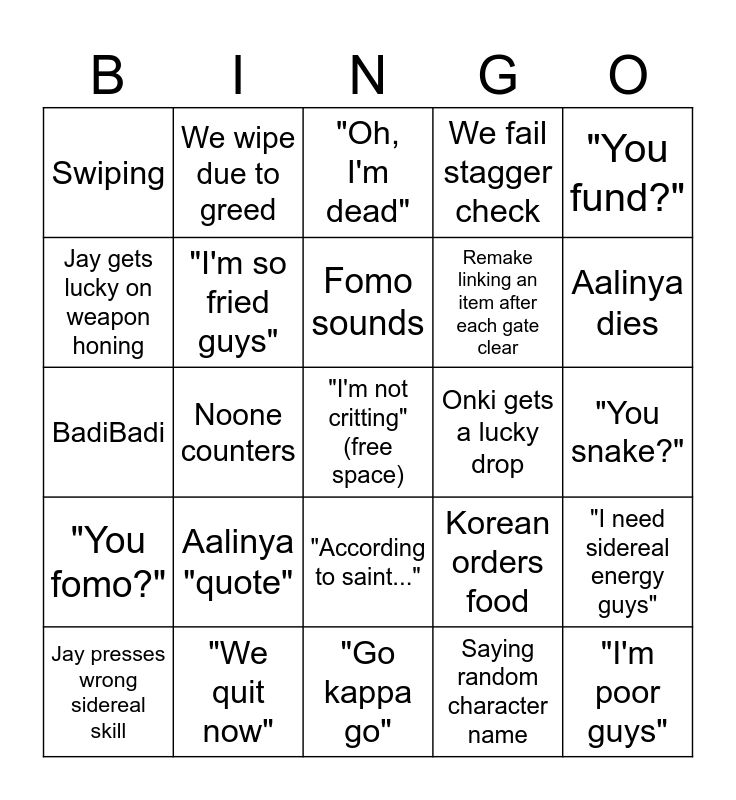 | B | I | N | G | O |
|---|---|---|---|---|
| Swiping | We wipe due to greed | "Oh, I'm dead" | We fail stagger check | "You fund?" |
| Jay gets lucky on weapon honing | "I'm so fried guys" | Fomo sounds | Remake linking an item after each gate clear | Aalinya dies |
| BadiBadi | Noone counters | "I'm not critting" (free space) | Onki gets a lucky drop | "You snake?" |
| "You fomo?" | Aalinya "quote" | "According to saint..." | Korean orders food | "I need sidereal energy guys" |
| Jay presses wrong sidereal skill | "We quit now" | "Go kappa go" | Saying random character name | "I'm poor guys" |